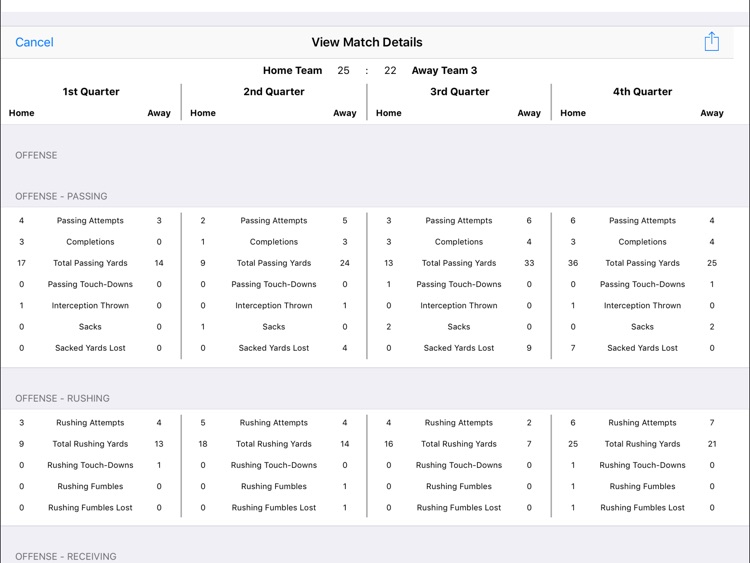 Cancel

View Match Details

Home Team 25 : 22 Away Team 3

| 1st Quarter | | | 2nd Quarter | | | 3rd Quarter | | | 4th Quarter | | |
|---|---|---|---|---|---|---|---|---|---|---|---|
| Home | | Away | Home | | Away | Home | | Away | Home | | Away |

OFFENSE

OFFENSE - PASSING

| | | | | | | | | | | | |
|---|---|---|---|---|---|---|---|---|---|---|---|
| 4 | Passing Attempts | 3 | 2 | Passing Attempts | 5 | 3 | Passing Attempts | 6 | 6 | Passing Attempts | 4 |
| 3 | Completions | 0 | 1 | Completions | 3 | 3 | Completions | 4 | 3 | Completions | 4 |
| 17 | Total Passing Yards | 14 | 9 | Total Passing Yards | 24 | 13 | Total Passing Yards | 33 | 36 | Total Passing Yards | 25 |
| 0 | Passing Touch-Downs | 0 | 0 | Passing Touch-Downs | 0 | 1 | Passing Touch-Downs | 0 | 0 | Passing Touch-Downs | 1 |
| 1 | Interception Thrown | 0 | 0 | Interception Thrown | 1 | 0 | Interception Thrown | 0 | 1 | Interception Thrown | 0 |
| 0 | Sacks | 0 | 1 | Sacks | 0 | 2 | Sacks | 0 | 0 | Sacks | 2 |
| 0 | Sacked Yards Lost | 0 | 0 | Sacked Yards Lost | 4 | 0 | Sacked Yards Lost | 9 | 7 | Sacked Yards Lost | 0 |

OFFENSE - RUSHING

| | | | | | | | | | | | |
|---|---|---|---|---|---|---|---|---|---|---|---|
| 3 | Rushing Attempts | 4 | 5 | Rushing Attempts | 4 | 4 | Rushing Attempts | 2 | 6 | Rushing Attempts | 7 |
| 9 | Total Rushing Yards | 13 | 18 | Total Rushing Yards | 14 | 16 | Total Rushing Yards | 7 | 25 | Total Rushing Yards | 21 |
| 0 | Rushing Touch-Downs | 1 | 0 | Rushing Touch-Downs | 0 | 0 | Rushing Touch-Downs | 0 | 1 | Rushing Touch-Downs | 0 |
| 0 | Rushing Fumbles | 0 | 0 | Rushing Fumbles | 1 | 0 | Rushing Fumbles | 0 | 1 | Rushing Fumbles | 0 |
| 0 | Rushing Fumbles Lost | 0 | 0 | Rushing Fumbles Lost | 1 | 0 | Rushing Fumbles Lost | 0 | 1 | Rushing Fumbles Lost | 0 |

OFFENSE - RECEIVING